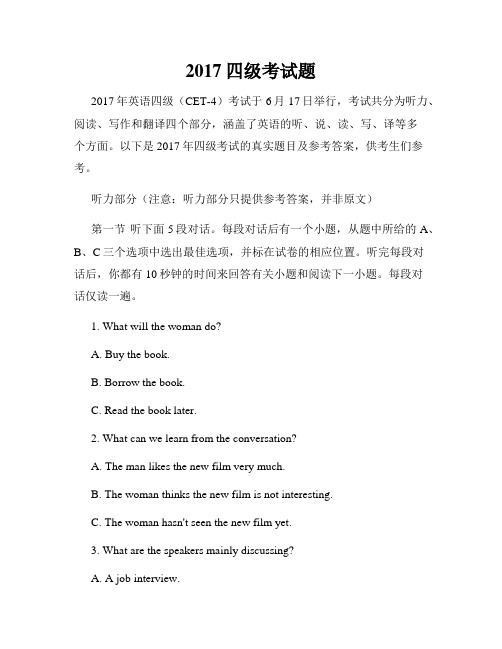 2017 四级考试题

2017 年英语四级（CET-4）考试于 6 月 17 日举行，考试共分为听力、阅读、写作和翻译四个部分，涵盖了英语的听、说、读、写、译等多个方面。以下是 2017 年四级考试的真实题目及参考答案，供考生们参考。

听力部分（注意：听力部分只提供参考答案，并非原文）

第一节 听下面 5 段对话。每段对话后有一个小题，从题中所给的 A、B、C 三个选项中选出最佳选项，并标在试卷的相应位置。听完每段对话后，你都有 10 秒钟的时间来回答有关小题和阅读下一小题。每段对话仅读一遍。

1. What will the woman do?

A. Buy the book.

B. Borrow the book.

C. Read the book later.

2. What can we learn from the conversation?

A. The man likes the new film very much.

B. The woman thinks the new film is not interesting.

C. The woman hasn't seen the new film yet.

3. What are the speakers mainly discussing?

A. A job interview.